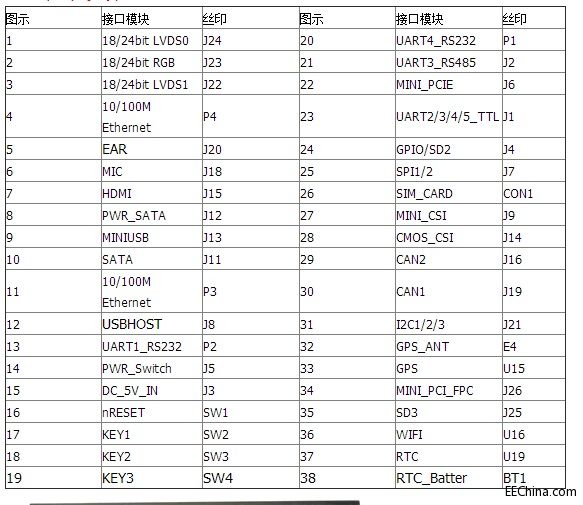 | 图示 | 接口模块 | 丝印 | 图示 | 接口模块 | 丝印 |
|---|---|---|---|---|---|
| 1 | 18/24bit LVDS0 | J24 | 20 | UART4_RS232 | P1 |
| 2 | 18/24bit RGB | J23 | 21 | UART3_RS485 | J2 |
| 3 | 18/24bit LVDS1 | J22 | 22 | MINI_PCIE | J6 |
| 4 | 10/100M Ethernet | P4 | 23 | UART2/3/4/5_TTL | J1 |
| 5 | EAR | J20 | 24 | GPIO/SD2 | J4 |
| 6 | MIC | J18 | 25 | SPI1/2 | J7 |
| 7 | HDMI | J15 | 26 | SIM_CARD | CON1 |
| 8 | PWR_SATA | J12 | 27 | MINI_CSI | J9 |
| 9 | MINIUSB | J13 | 28 | CMOS_CSI | J14 |
| 10 | SATA | J11 | 29 | CAN2 | J16 |
| 11 | 10/100M Ethernet | P3 | 30 | CAN1 | J19 |
| 12 | USBHOST | J8 | 31 | I2C1/2/3 | J21 |
| 13 | UART1_RS232 | P2 | 32 | GPS_ANT | E4 |
| 14 | PWR_Switch | J5 | 33 | GPS | U15 |
| 15 | DC_5V_IN | J3 | 34 | MINI_PCI_FPC | J26 |
| 16 | nRESET | SW1 | 35 | SD3 | J25 |
| 17 | KEY1 | SW2 | 36 | WIFI | U16 |
| 18 | KEY2 | SW3 | 37 | RTC | U19 |
| 19 | KEY3 | SW4 | 38 | RTC_Batter | BT1 |

EEChina.com